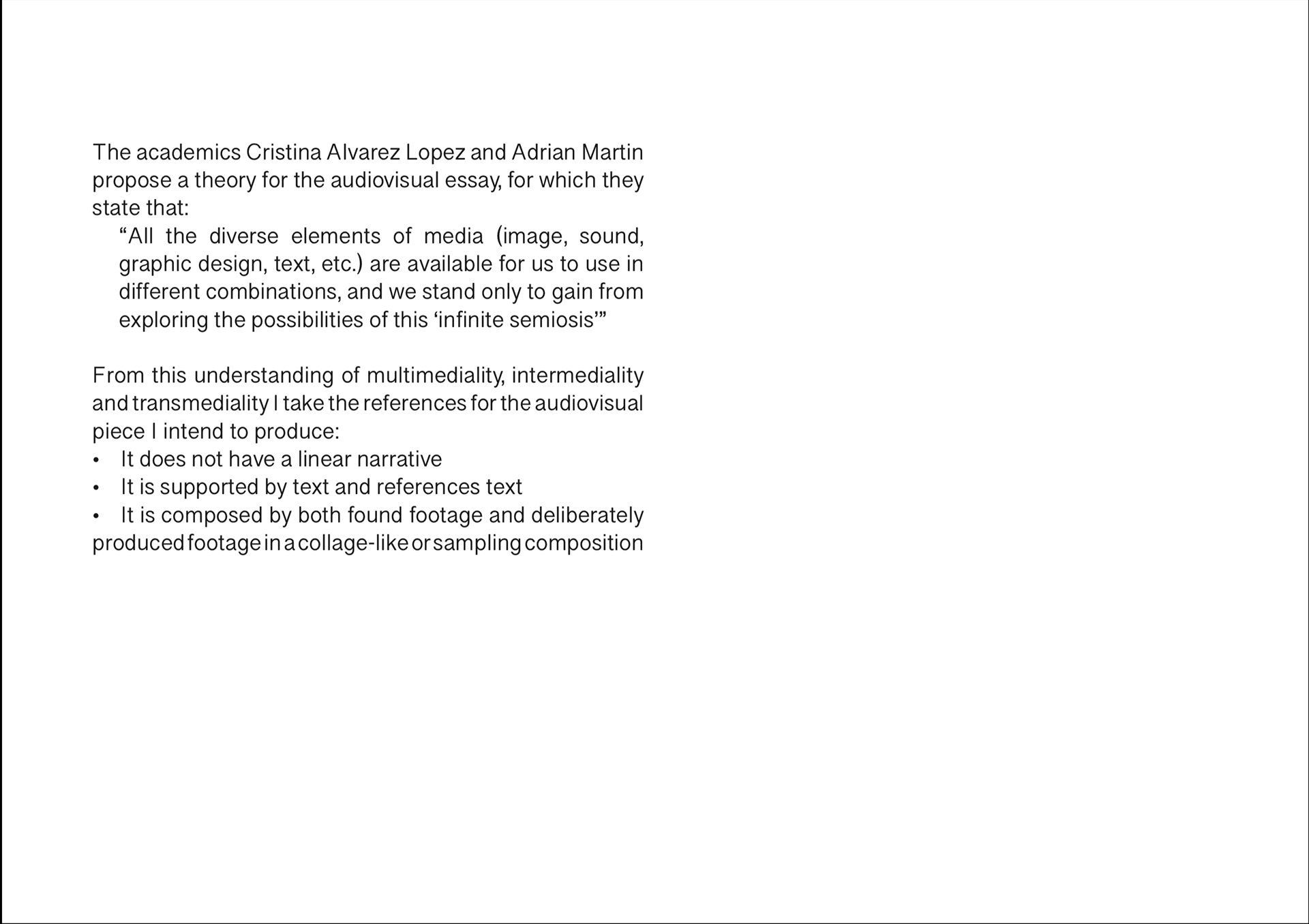 The academics Cristina Alvarez Lopez and Adrian Martin propose a theory for the audiovisual essay, for which they state that:

"All the diverse elements of media (image, sound, graphic design, text, etc.) are available for us to use in different combinations, and we stand only to gain from exploring the possibilities of this 'infinite semiosis'"

From this understanding of multimediality, intermediality and transmediality I take the references for the audiovisual piece I intend to produce:
• It does not have a linear narrative
• It is supported by text and references text
• It is composed by both found footage and deliberately produced footage in a collage-like or sampling composition